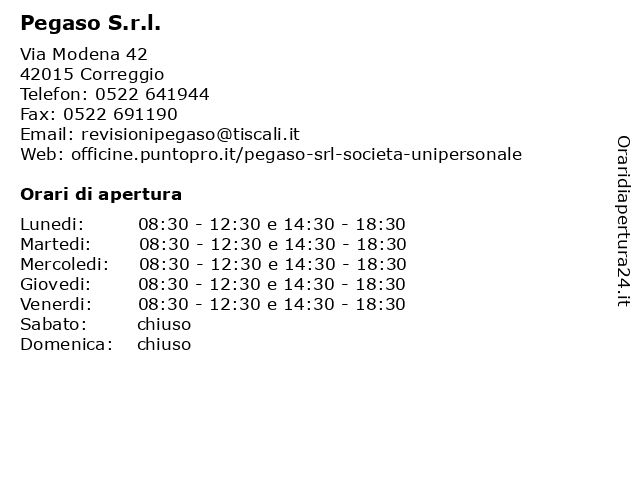 Pegaso S.r.l.

Via Modena 42
42015 Correggio
Telefon: 0522 641944
Fax: 0522 691190
Email: revisionipegaso@tiscali.it
Web: officine.puntopro.it/pegaso-srl-societa-unipersonale

Orari di apertura

| | |
|---|---|
| Lunedi: | 08:30 - 12:30 e 14:30 - 18:30 |
| Martedi: | 08:30 - 12:30 e 14:30 - 18:30 |
| Mercoledi: | 08:30 - 12:30 e 14:30 - 18:30 |
| Giovedi: | 08:30 - 12:30 e 14:30 - 18:30 |
| Venerdi: | 08:30 - 12:30 e 14:30 - 18:30 |
| Sabato: | chiuso |
| Domenica: | chiuso |

Oraridiapertura24.it